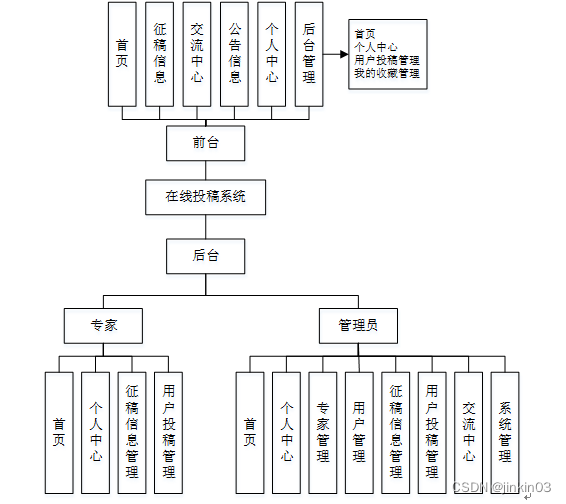 首页

征稿信息

交流中心

公告信息

个人中心

后台管理

首页
个人中心
用户投稿管理
我的收藏管理

前台

在线投稿系统

后台

专家

管理员

首页

个人中心

征稿信息管理

用户投稿管理

首页

个人中心

专家管理

用户管理

征稿信息管理

用户投稿管理

交流中心

系统管理

CSDN @jinxin03